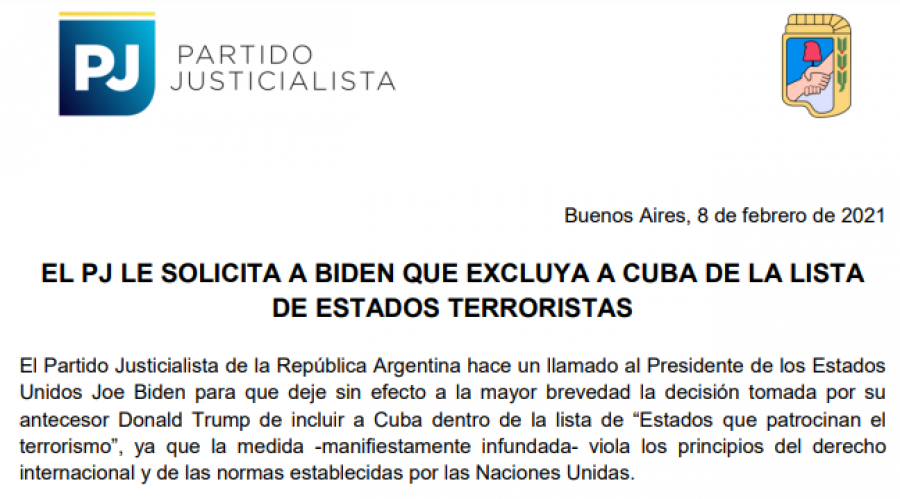 PJ PARTIDO JUSTICIALISTA

Buenos Aires, 8 de febrero de 2021

EL PJ LE SOLICITA A BIDEN QUE EXCLUYA A CUBA DE LA LISTA DE ESTADOS TERRORISTAS

El Partido Justicialista de la República Argentina hace un llamado al Presidente de los Estados Unidos Joe Biden para que deje sin efecto a la mayor brevedad la decisión tomada por su antecesor Donald Trump de incluir a Cuba dentro de la lista de "Estados que patrocinan el terrorismo", ya que la medida -manifiestamente infundada- viola los principios del derecho internacional y de las normas establecidas por las Naciones Unidas.